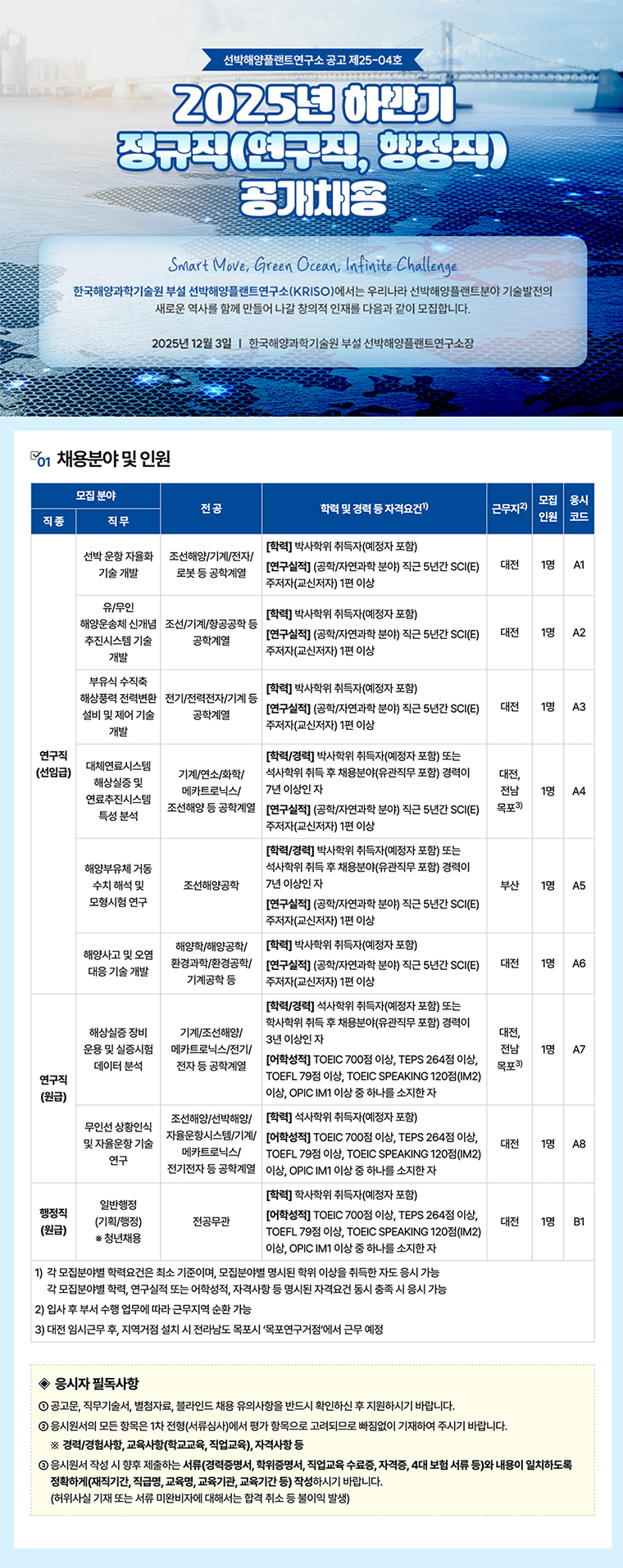 선박해양플랜트연구소 공고 제25-04호

2025년 하반기 정규직(연구직, 행정직) 공개채용

Smart Move, Green Ocean, Infinite Challenge

한국해양과학기술원 부설 선박해양플랜트연구소(KRISO)에서는 우리나라 선박해양플랜트분야 기술발전의 새로운 역사를 함께 만들어 나갈 창의적 인재를 다음과 같이 모집합니다.

2025년 12월 3일 | 한국해양과학기술원 부설 선박해양플랜트연구소장

01 채용분야 및 인원

| 직종 | 직무 | 전공 | 학력 및 경력 등 자격요건$^{1)}$ | 근무지$^{2)}$ | 모집 인원 | 응시 코드 |
|---|---|---|---|---|---|---|
| 연구직 (선임급) | 선박 운항 자율화 기술 개발 | 조선해양/기계/전자/로봇 등 공학계열 | [학력] 박사학위 취득자(예정자 포함) [연구실적] (공학/자연과학 분야) 직근 5년간 SCI(E) 주저자(교신저자) 1편 이상 | 대전 | 1명 | A1 |
| 연구직 (선임급) | 유/무인 해양운송체 신개념 추진시스템 기술 개발 | 조선/기계/항공공학 등 공학계열 | [학력] 박사학위 취득자(예정자 포함) [연구실적] (공학/자연과학 분야) 직근 5년간 SCI(E) 주저자(교신저자) 1편 이상 | 대전 | 1명 | A2 |
| 연구직 (선임급) | 부유식 수직축 해상풍력 전력변환 설비 및 제어 기술 개발 | 전기/전력전자/기계 등 공학계열 | [학력] 박사학위 취득자(예정자 포함) [연구실적] (공학/자연과학 분야) 직근 5년간 SCI(E) 주저자(교신저자) 1편 이상 | 대전 | 1명 | A3 |
| 연구직 (선임급) | 대체연료시스템 해상실증 및 연료추진시스템 특성 분석 | 기계/연소/화학/메카트로닉스/조선해양 등 공학계열 | [학력/경력] 박사학위 취득자(예정자 포함) 또는 석사학위 취득 후 채용분야(유관직무 포함) 경력이 7년 이상인 자 [연구실적] (공학/자연과학 분야) 직근 5년간 SCI(E) 주저자(교신저자) 1편 이상 | 대전, 전남 목포$^{3)}$ | 1명 | A4 |
| 연구직 (선임급) | 해양부유체 거동 수치 해석 및 모형시험 연구 | 조선해양공학 | [학력/경력] 박사학위 취득자(예정자 포함) 또는 석사학위 취득 후 채용분야(유관직무 포함) 경력이 7년 이상인 자 [연구실적] (공학/자연과학 분야) 직근 5년간 SCI(E) 주저자(교신저자) 1편 이상 | 부산 | 1명 | A5 |
| 연구직 (선임급) | 해양사고 및 오염 대응 기술 개발 | 해양학/해양공학/환경과학/환경공학/기계공학 등 | [학력] 박사학위 취득자(예정자 포함) [연구실적] (공학/자연과학 분야) 직근 5년간 SCI(E) 주저자(교신저자) 1편 이상 | 대전 | 1명 | A6 |
| 연구직 (원급) | 해상실증 장비 운용 및 실증시험 데이터 분석 | 기계/조선해양/메카트로닉스/전기/전자 등 공학계열 | [학력/경력] 석사학위 취득자(예정자 포함) 또는 학사학위 취득 후 채용분야(유관직무 포함) 경력이 3년 이상인 자 [어학성적] TOEIC 700점 이상, TEPS 264점 이상, TOEFL 79점 이상, TOEIC SPEAKING 120점(IM2) 이상, OPIC IM1 이상 중 하나를 소지한 자 | 대전, 전남 목포$^{3)}$ | 1명 | A7 |
| 연구직 (원급) | 무인선 상황인식 및 자율운항 기술 연구 | 조선해양/선박해양/자율운항시스템/기계/메카트로닉스/전기전자 등 공학계열 | [학력] 석사학위 취득자(예정자 포함) [어학성적] TOEIC 700점 이상, TEPS 264점 이상, TOEFL 79점 이상, TOEIC SPEAKING 120점(IM2) 이상, OPIC IM1 이상 중 하나를 소지한 자 | 대전 | 1명 | A8 |
| 행정직 (원급) | 일반행정 (기획/행정) ※ 청년채용 | 전공무관 | [학력] 학사학위 취득자(예정자 포함) [어학성적] TOEIC 700점 이상, TEPS 264점 이상, TOEFL 79점 이상, TOEIC SPEAKING 120점(IM2) 이상, OPIC IM1 이상 중 하나를 소지한 자 | 대전 | 1명 | B1 |

1) 각 모집분야별 학력요건은 최소 기준이며, 모집분야별 명시된 학위 이상을 취득한 자도 응시 가능
각 모집분야별 학력, 연구실적 또는 어학성적, 자격사항 등 명시된 자격요건 동시 충족 시 응시 가능
2) 입사 후 부서 수행 업무에 따라 근무지역 순환 가능
3) 대전 임시근무 후, 지역거점 설치 시 전라남도 목포시 '목포연구거점'에서 근무 예정

◈ 응시자 필독사항
① 공고문, 직무기술서, 별첨자료, 블라인드 채용 유의사항을 반드시 확인하신 후 지원하시기 바랍니다.
② 응시원서의 모든 항목은 1차 전형(서류심사)에서 평가 항목으로 고려되므로 빠짐없이 기재하여 주시기 바랍니다.
※ 경력/경험사항, 교육사항(학교교육, 직업교육), 자격사항 등
③ 응시원서 작성 시 향후 제출하는 서류(경력증명서, 학위증명서, 직업교육 수료증, 자격증, 4대 보험 서류 등)와 내용이 일치하도록 정확하게(재직기간, 직급명, 교육명, 교육기관, 교육기간 등) 작성하시기 바랍니다.
(허위사실 기재 또는 서류 미완비자에 대해서는 합격 취소 등 불이익 발생)